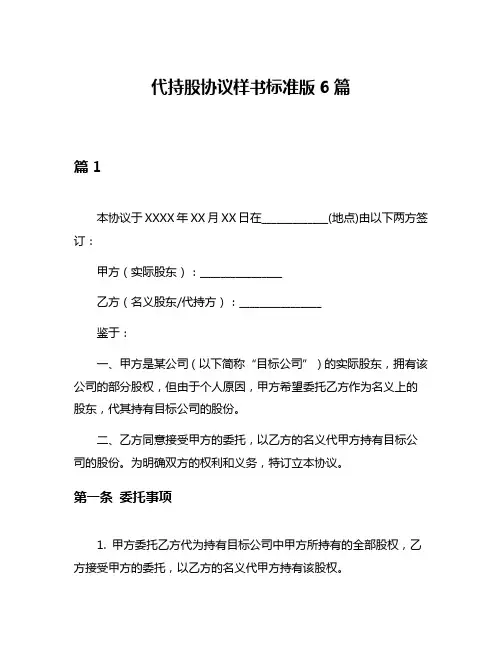 代持股协议样书标准版 6 篇

篇 1

本协议于 XXXX 年 XX 月 XX 日在____________(地点)由以下两方签订：

甲方（实际股东）：_______________

乙方（名义股东/代持方）：_______________

鉴于：

一、甲方是某公司（以下简称“目标公司”）的实际股东，拥有该公司的部分股权，但由于个人原因，甲方希望委托乙方作为名义上的股东，代其持有目标公司的股份。

二、乙方同意接受甲方的委托，以乙方的名义代甲方持有目标公司的股份。为明确双方的权利和义务，特订立本协议。

第一条 委托事项

1. 甲方委托乙方代为持有目标公司中甲方所持有的全部股权，乙方接受甲方的委托，以乙方的名义代甲方持有该股权。